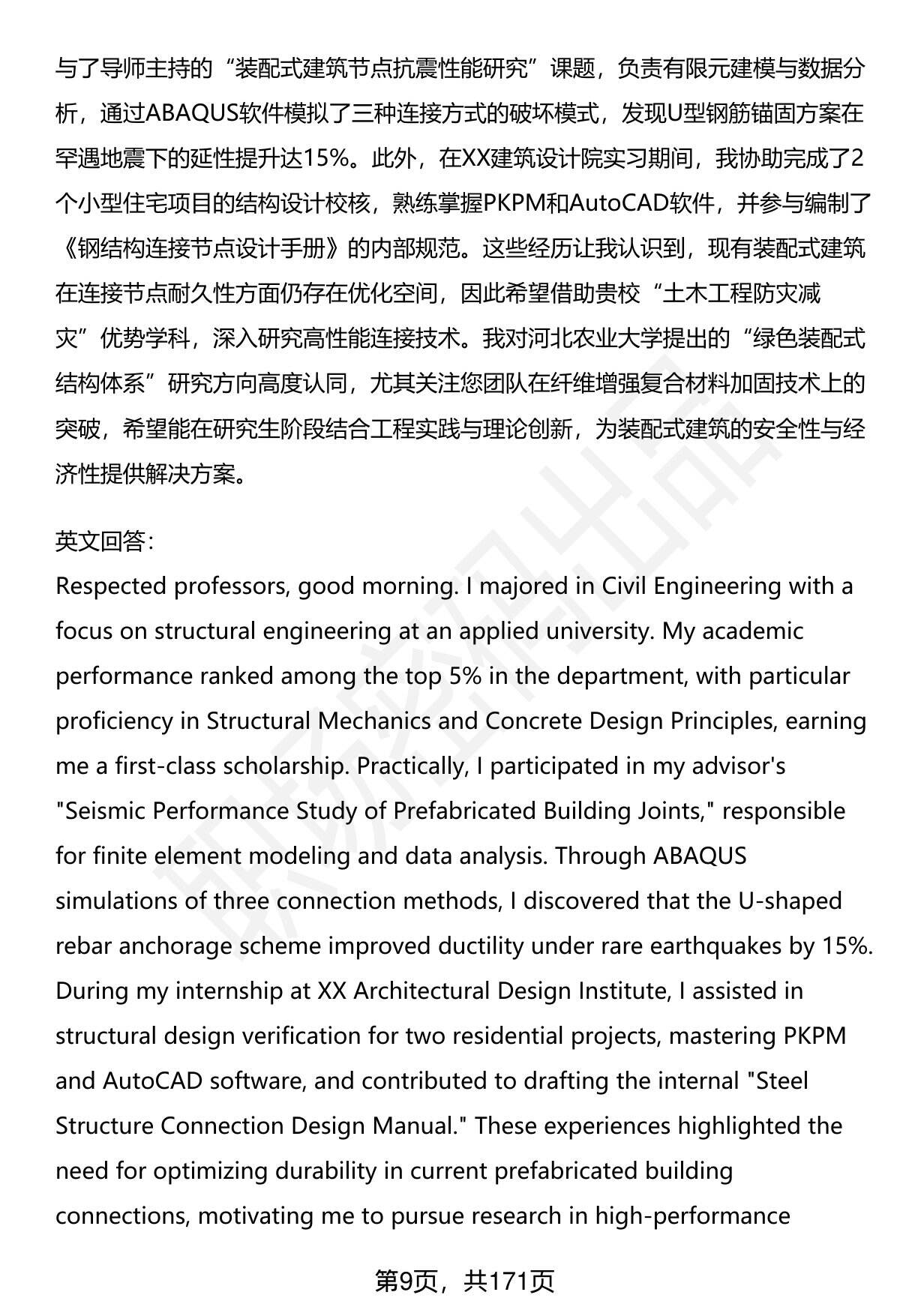 与了导师主持的“装配式建筑节点抗震性能研究”课题，负责有限元建模与数据分析，通过ABAQUS软件模拟了三种连接方式的破坏模式，发现U型钢筋锚固方案在罕遇地震下的延性提升达15%。此外，在XX建筑设计院实习期间，我协助完成了2个小型住宅项目的结构设计校核，熟练掌握PKPM和AutoCAD软件，并参与编制了《钢结构连接节点设计手册》的内部规范。这些经历让我认识到，现有装配式建筑在连接节点耐久性方面仍存在优化空间，因此希望借助贵校“土木工程防灾减灾”优势学科，深入研究高性能连接技术。我对河北农业大学提出的“绿色装配式结构体系”研究方向高度认同，尤其关注您团队在纤维增强复合材料加固技术上的突破，希望能在研究生阶段结合工程实践与理论创新，为装配式建筑的安全性与经济性提供解决方案。

英文回答：
Respected professors, good morning. I majored in Civil Engineering with a focus on structural engineering at an applied university. My academic performance ranked among the top 5% in the department, with particular proficiency in Structural Mechanics and Concrete Design Principles, earning me a first-class scholarship. Practically, I participated in my advisor's "Seismic Performance Study of Prefabricated Building Joints," responsible for finite element modeling and data analysis. Through ABAQUS simulations of three connection methods, I discovered that the U-shaped rebar anchorage scheme improved ductility under rare earthquakes by 15%. During my internship at XX Architectural Design Institute, I assisted in structural design verification for two residential projects, mastering PKPM and AutoCAD software, and contributed to drafting the internal "Steel Structure Connection Design Manual." These experiences highlighted the need for optimizing durability in current prefabricated building connections, motivating me to pursue research in high-performance

第9页，共171页